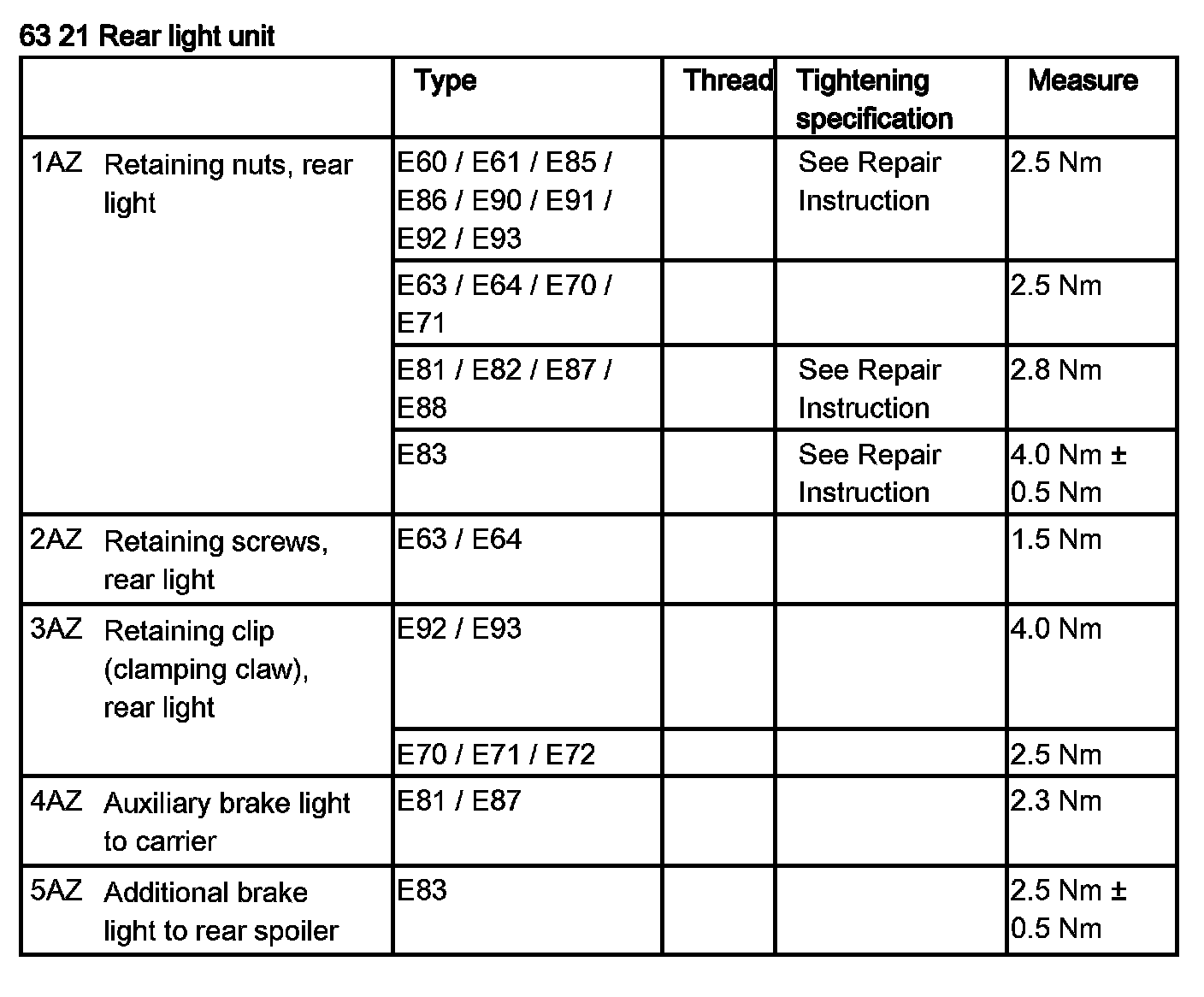 63 21 Rear light unit

| | Type | Thread | Tightening specification | Measure |
|---|---|---|---|---|
| 1AZ Retaining nuts, rear light | E60 / E61 / E85 / E86 / E90 / E91 / E92 / E93 | | See Repair Instruction | 2.5 Nm |
| | E63 / E64 / E70 / E71 | | | 2.5 Nm |
| | E81 / E82 / E87 / E88 | | See Repair Instruction | 2.8 Nm |
| | E83 | | See Repair Instruction | 4.0 Nm ± 0.5 Nm |
| 2AZ Retaining screws, rear light | E63 / E64 | | | 1.5 Nm |
| 3AZ Retaining clip (clamping claw), rear light | E92 / E93 | | | 4.0 Nm |
| | E70 / E71 / E72 | | | 2.5 Nm |
| 4AZ Auxiliary brake light to carrier | E81 / E87 | | | 2.3 Nm |
| 5AZ Additional brake light to rear spoiler | E83 | | | 2.5 Nm ± 0.5 Nm |